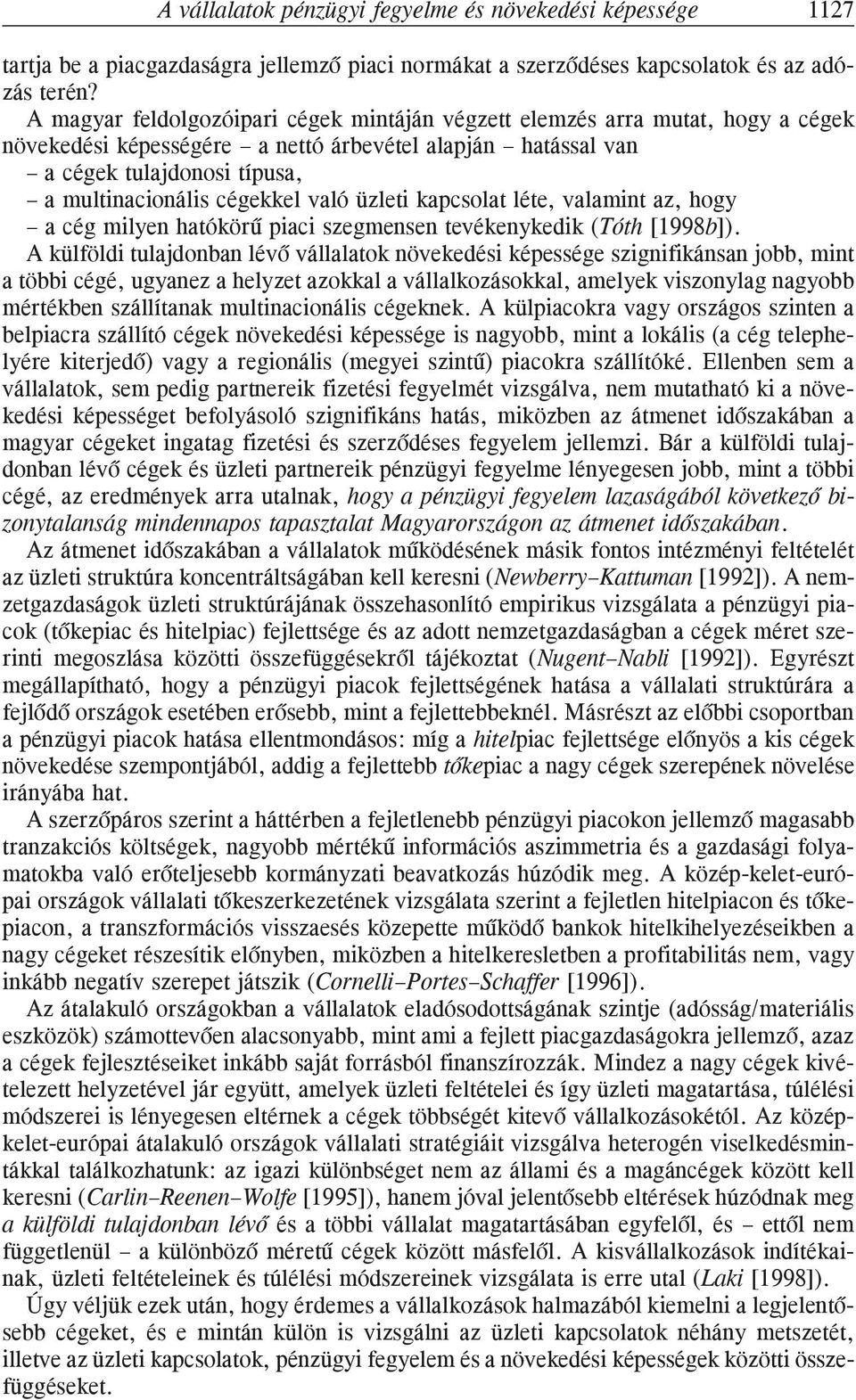 A vállalatok pénzügyi fegyelme és növekedési képessége 1127

tartja be a piacgazdaságra jellemző piaci normákat a szerződéses kapcsolatok és az adózás terén?

A magyar feldolgozóipari cégek mintáján végzett elemzés arra mutat, hogy a cégek növekedési képességére – a nettó árbevétel alapján – hatással van
– a cégek tulajdonosi típusa,
– a multinacionális cégekkel való üzleti kapcsolat léte, valamint az, hogy
– a cég milyen hatókörű piaci szegmensen tevékenykedik (Tóth [1998b]).
A külföldi tulajdonban lévő vállalatok növekedési képessége szignifikánsan jobb, mint a többi cégé, ugyanez a helyzet azokkal a vállalkozásokkal, amelyek viszonylag nagyobb mértékben szállítanak multinacionális cégeknek. A külpiacokra vagy országos szinten a belpiacra szállító cégek növekedési képessége is nagyobb, mint a lokális (a cég telephelyére kiterjedő) vagy a regionális (megyei szintű) piacokra szállítóké. Ellenben sem a vállalatok, sem pedig partnereik fizetési fegyelmét vizsgálva, nem mutatható ki a növekedési képességet befolyásoló szignifikáns hatás, miközben az átmenet időszakában a magyar cégeket ingatag fizetési és szerződéses fegyelem jellemzi. Bár a külföldi tulajdonban lévő cégek és üzleti partnereik pénzügyi fegyelme lényegesen jobb, mint a többi cégé, az eredmények arra utalnak, hogy a pénzügyi fegyelem lazaságából következő bizonytalanság mindennapos tapasztalat Magyarországon az átmenet időszakában.

Az átmenet időszakában a vállalatok működésének másik fontos intézményi feltételét az üzleti struktúra koncentráltságában kell keresni (Newberry–Kattuman [1992]). A nemzetgazdaságok üzleti struktúrájának összehasonlító empirikus vizsgálata a pénzügyi piacok (tőkepiac és hitelpiac) fejlettsége és az adott nemzetgazdaságban a cégek méret szerinti megoszlása közötti összefüggésekről tájékoztat (Nugent–Nabli [1992]). Egyrészt megállapítható, hogy a pénzügyi piacok fejlettségének hatása a vállalati struktúrára a fejlődő országok esetében erősebb, mint a fejlettebbeknél. Másrészt az előbbi csoportban a pénzügyi piacok hatása ellentmondásos: míg a hitelpiac fejlettsége előnyös a kis cégek növekedése szempontjából, addig a fejlettebb tőkepiac a nagy cégek szerepének növelése irányába hat.

A szerzőpáros szerint a háttérben a fejletlenebb pénzügyi piacokon jellemző magasabb tranzakciós költségek, nagyobb mértékű információs aszimmetria és a gazdasági folyamatokba való erőteljesebb kormányzati beavatkozás húzódik meg. A közép-kelet-európai országok vállalati tőkeszerkezetének vizsgálata szerint a fejletlen hitelpiacon és tőkepiacon, a transzformációs visszaesés közepette működő bankok hitelkihelyezéseikben a nagy cégeket részesítik előnyben, miközben a hitelkeresletben a profitabilitás nem, vagy inkább negatív szerepet játszik (Cornelli–Portes–Schaffer [1996]).

Az átalakuló országokban a vállalatok eladósodottságának szintje (adósság/materiális eszközök) számottevően alacsonyabb, mint ami a fejlett piacgazdaságokra jellemző, azaz a cégek fejlesztéseiket inkább saját forrásból finanszírozzák. Mindez a nagy cégek kivételezett helyzetével jár együtt, amelyek üzleti feltételei és így üzleti magatartása, túlélési módszerei is lényegesen eltérnek a cégek többségét kitevő vállalkozásokétól. Az közép-kelet-európai átalakuló országok vállalati stratégiáit vizsgálva heterogén viselkedésmintákkal találkozhatunk: az igazi különbséget nem az állami és a magáncégek között kell keresni (Carlin–Reenen–Wolfe [1995]), hanem jóval jelentősebb eltérések húzódnak meg a külföldi tulajdonban lévő és a többi vállalat magatartásában egyfelől, és – ettől nem függetlenül – a különböző méretű cégek között másfelől. A kisvállalkozások indítékainak, üzleti feltételeinek és túlélési módszereinek vizsgálata is erre utal (Laki [1998]).

Úgy véljük ezek után, hogy érdemes a vállalkozások halmazából kiemelni a legjelentősebb cégeket, és e mintán külön is vizsgálni az üzleti kapcsolatok néhány metszetét, illetve az üzleti kapcsolatok, pénzügyi fegyelem és a növekedési képességek közötti összefüggéseket.